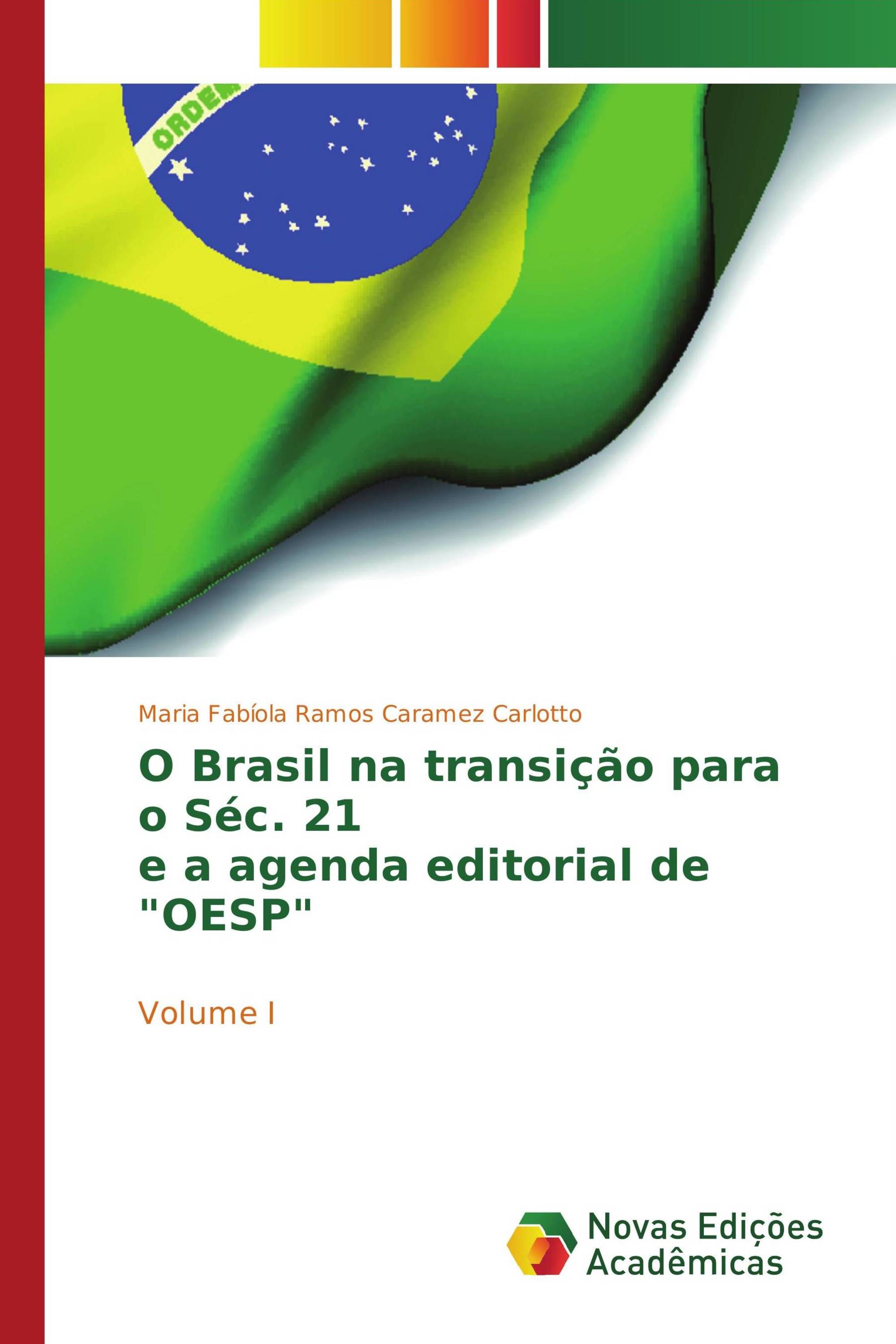 ORDEM

Maria Fabíola Ramos Caramez Carlotto

O Brasil na transição para o Séc. 21
e a agenda editorial de "OESP"

Volume I

Novas Edições Acadêmicas